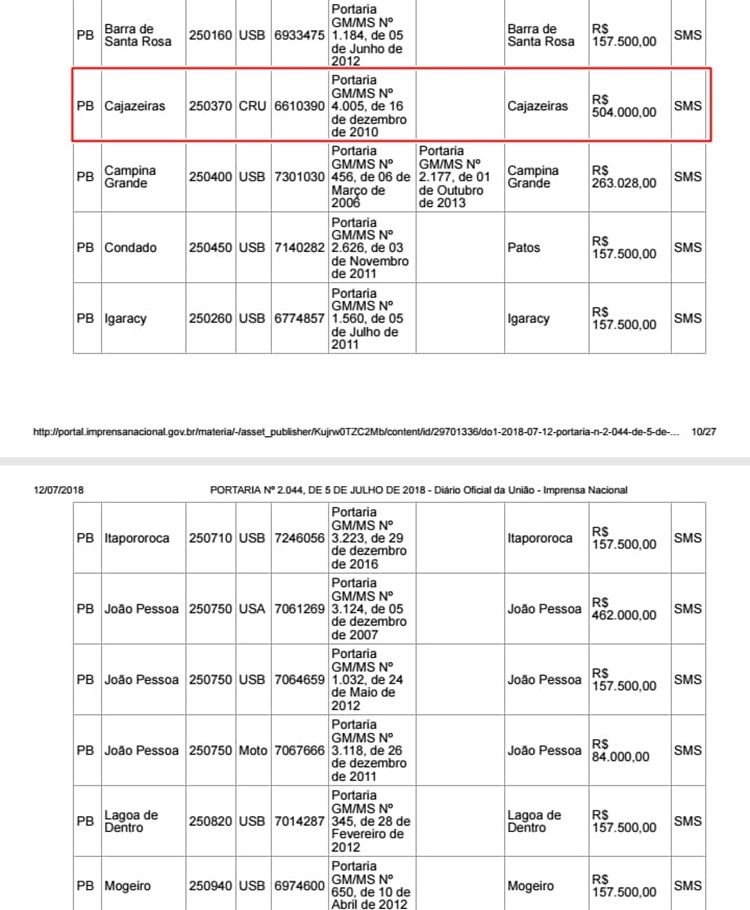 | PB | Barra de Santa Rosa | 250160 | USB | 6933475 | Portaria GM/MS Nº 1.184, de 05 de Junho de 2012 | | Barra de Santa Rosa | R$ 157.500,00 | SMS |
|---|---|---|---|---|---|---|---|---|---|
| PB | Cajazeiras | 250370 | CRU | 6610390 | Portaria GM/MS Nº 4.005, de 16 de dezembro de 2010 | | Cajazeiras | R$ 504.000,00 | SMS |
| PB | Campina Grande | 250400 | USB | 7301030 | Portaria GM/MS Nº 456, de 06 de Março de 2006 | Portaria GM/MS Nº 2.177, de 01 de Outubro de 2013 | Campina Grande | R$ 263.028,00 | SMS |
| PB | Condado | 250450 | USB | 7140282 | Portaria GM/MS Nº 2.626, de 03 de Novembro de 2011 | | Patos | R$ 157.500,00 | SMS |
| PB | Igaracy | 250260 | USB | 6774857 | Portaria GM/MS Nº 1.560, de 05 de Julho de 2011 | | Igaracy | R$ 157.500,00 | SMS |

http://portal.imprensanacional.gov.br/materia/-/asset_publisher/Kujrw0TZC2Mb/content/id/29701336/do1-2018-07-12-portaria-n-2-044-de-5-de-... 10/27

12/07/2018 PORTARIA Nº 2.044, DE 5 DE JULHO DE 2018 - Diário Oficial da União - Imprensa Nacional

| PB | Itapororoca | 250710 | USB | 7246056 | Portaria GM/MS Nº 3.223, de 29 de dezembro de 2016 | | Itapororoca | R$ 157.500,00 | SMS |
|---|---|---|---|---|---|---|---|---|---|
| PB | João Pessoa | 250750 | USA | 7061269 | Portaria GM/MS Nº 3.124, de 05 de dezembro de 2007 | | João Pessoa | R$ 462.000,00 | SMS |
| PB | João Pessoa | 250750 | USB | 7064659 | Portaria GM/MS Nº 1.032, de 24 de Maio de 2012 | | João Pessoa | R$ 157.500,00 | SMS |
| PB | João Pessoa | 250750 | Moto | 7067666 | Portaria GM/MS Nº 3.118, de 26 de dezembro de 2011 | | João Pessoa | R$ 84.000,00 | SMS |
| PB | Lagoa de Dentro | 250820 | USB | 7014287 | Portaria GM/MS Nº 345, de 28 de Fevereiro de 2012 | | Lagoa de Dentro | R$ 157.500,00 | SMS |
| PB | Mogeiro | 250940 | USB | 6974600 | Portaria GM/MS Nº 650, de 10 de Abril de 2012 | | Mogeiro | R$ 157.500,00 | SMS |